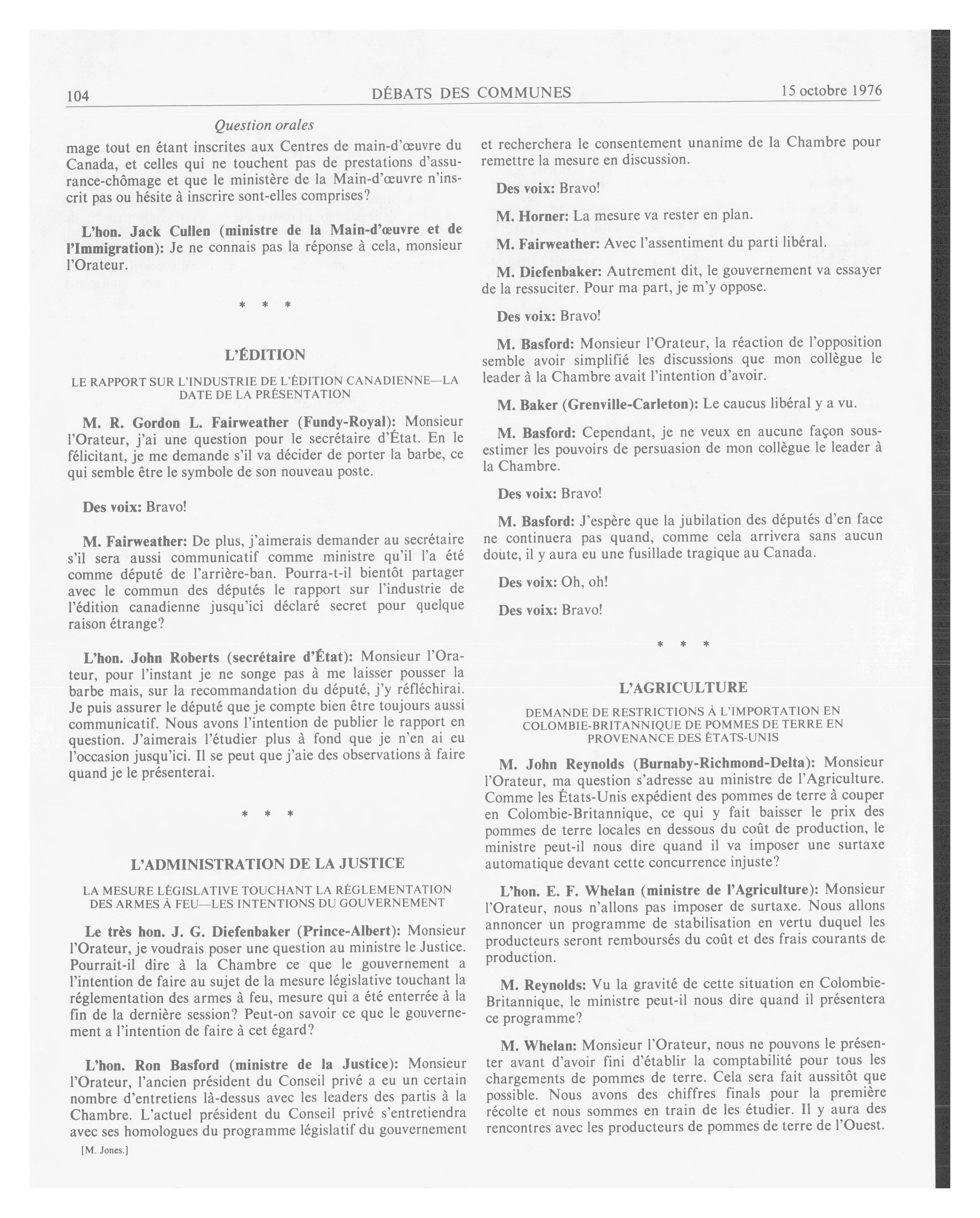 104 DÉBATS DES COMMUNES 15 octobre 1976

Question orales

mage tout en étant inscrites aux Centres de main-d'œuvre du Canada, et celles qui ne touchent pas de prestations d'assurance-chômage et que le ministère de la Main-d'œuvre n'inscrit pas ou hésite à inscrire sont-elles comprises?

L'hon. Jack Cullen (ministre de la Main-d'œuvre et de l'Immigration): Je ne connais pas la réponse à cela, monsieur l'Orateur.

* * *

L'ÉDITION

LE RAPPORT SUR L'INDUSTRIE DE L'ÉDITION CANADIENNE—LA DATE DE LA PRÉSENTATION

M. R. Gordon L. Fairweather (Fundy-Royal): Monsieur l'Orateur, j'ai une question pour le secrétaire d'État. En le félicitant, je me demande s'il va décider de porter la barbe, ce qui semble être le symbole de son nouveau poste.

Des voix: Bravo!

M. Fairweather: De plus, j'aimerais demander au secrétaire s'il sera aussi communicatif comme ministre qu'il l'a été comme député de l'arrière-ban. Pourra-t-il bientôt partager avec le commun des députés le rapport sur l'industrie de l'édition canadienne jusqu'ici déclaré secret pour quelque raison étrange?

L'hon. John Roberts (secrétaire d'État): Monsieur l'Orateur, pour l'instant je ne songe pas à me laisser pousser la barbe mais, sur la recommandation du député, j'y réfléchirai. Je puis assurer le député que je compte bien être toujours aussi communicatif. Nous avons l'intention de publier le rapport en question. J'aimerais l'étudier plus à fond que je n'en ai eu l'occasion jusqu'ici. Il se peut que j'aie des observations à faire quand je le présenterai.

* * *

L'ADMINISTRATION DE LA JUSTICE

LA MESURE LÉGISLATIVE TOUCHANT LA RÉGLEMENTATION DES ARMES À FEU—LES INTENTIONS DU GOUVERNEMENT

Le très hon. J. G. Diefenbaker (Prince-Albert): Monsieur l'Orateur, je voudrais poser une question au ministre le Justice. Pourrait-il dire à la Chambre ce que le gouvernement a l'intention de faire au sujet de la mesure législative touchant la réglementation des armes à feu, mesure qui a été enterrée à la fin de la dernière session? Peut-on savoir ce que le gouvernement a l'intention de faire à cet égard?

L'hon. Ron Basford (ministre de la Justice): Monsieur l'Orateur, l'ancien président du Conseil privé a eu un certain nombre d'entretiens là-dessus avec les leaders des partis à la Chambre. L'actuel président du Conseil privé s'entretiendra avec ses homologues du programme législatif du gouvernement

[M. Jones.]

et recherchera le consentement unanime de la Chambre pour remettre la mesure en discussion.

Des voix: Bravo!

M. Horner: La mesure va rester en plan.

M. Fairweather: Avec l'assentiment du parti libéral.

M. Diefenbaker: Autrement dit, le gouvernement va essayer de la ressuciter. Pour ma part, je m'y oppose.

Des voix: Bravo!

M. Basford: Monsieur l'Orateur, la réaction de l'opposition semble avoir simplifié les discussions que mon collègue le leader à la Chambre avait l'intention d'avoir.

M. Baker (Grenville-Carleton): Le caucus libéral y a vu.

M. Basford: Cependant, je ne veux en aucune façon sous-estimer les pouvoirs de persuasion de mon collègue le leader à la Chambre.

Des voix: Bravo!

M. Basford: J'espère que la jubilation des députés d'en face ne continuera pas quand, comme cela arrivera sans aucun doute, il y aura eu une fusillade tragique au Canada.

Des voix: Oh, oh!

Des voix: Bravo!

* * *

L'AGRICULTURE

DEMANDE DE RESTRICTIONS À L'IMPORTATION EN COLOMBIE-BRITANNIQUE DE POMMES DE TERRE EN PROVENANCE DES ÉTATS-UNIS

M. John Reynolds (Burnaby-Richmond-Delta): Monsieur l'Orateur, ma question s'adresse au ministre de l'Agriculture. Comme les États-Unis expédient des pommes de terre à couper en Colombie-Britannique, ce qui y fait baisser le prix des pommes de terre locales en dessous du coût de production, le ministre peut-il nous dire quand il va imposer une surtaxe automatique devant cette concurrence injuste?

L'hon. E. F. Whelan (ministre de l'Agriculture): Monsieur l'Orateur, nous n'allons pas imposer de surtaxe. Nous allons annoncer un programme de stabilisation en vertu duquel les producteurs seront remboursés du coût et des frais courants de production.

M. Reynolds: Vu la gravité de cette situation en Colombie-Britannique, le ministre peut-il nous dire quand il présentera ce programme?

M. Whelan: Monsieur l'Orateur, nous ne pouvons le présenter avant d'avoir fini d'établir la comptabilité pour tous les chargements de pommes de terre. Cela sera fait aussitôt que possible. Nous avons des chiffres finals pour la première récolte et nous sommes en train de les étudier. Il y aura des rencontres avec les producteurs de pommes de terre de l'Ouest.